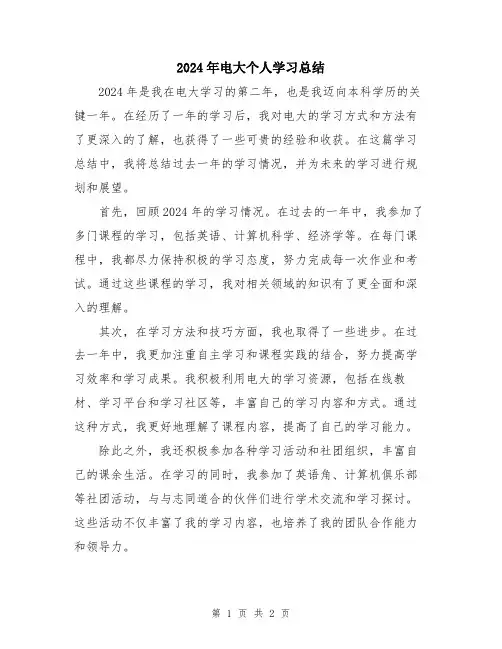 2024年电大个人学习总结

2024年是我在电大学习的第二年，也是我迈向本科学历的关键一年。在经历了一年的学习后，我对电大的学习方式和方法有了更深入的了解，也获得了一些可贵的经验和收获。在这篇学习总结中，我将总结过去一年的学习情况，并为未来的学习进行规划和展望。

首先，回顾2024年的学习情况。在过去的一年中，我参加了多门课程的学习，包括英语、计算机科学、经济学等。在每门课程中，我都尽力保持积极的学习态度，努力完成每一次作业和考试。通过这些课程的学习，我对相关领域的知识有了更全面和深入的理解。

其次，在学习方法和技巧方面，我也取得了一些进步。在过去一年中，我更加注重自主学习和课程实践的结合，努力提高学习效率和学习成果。我积极利用电大的学习资源，包括在线教材、学习平台和学习社区等，丰富自己的学习内容和方式。通过这种方式，我更好地理解了课程内容，提高了自己的学习能力。

除此之外，我还积极参加各种学习活动和社团组织，丰富自己的课余生活。在学习的同时，我参加了英语角、计算机俱乐部等社团活动，与与志同道合的伙伴们进行学术交流和学习探讨。这些活动不仅丰富了我的学习内容，也培养了我的团队合作能力和领导力。

第 1 页 共 2 页